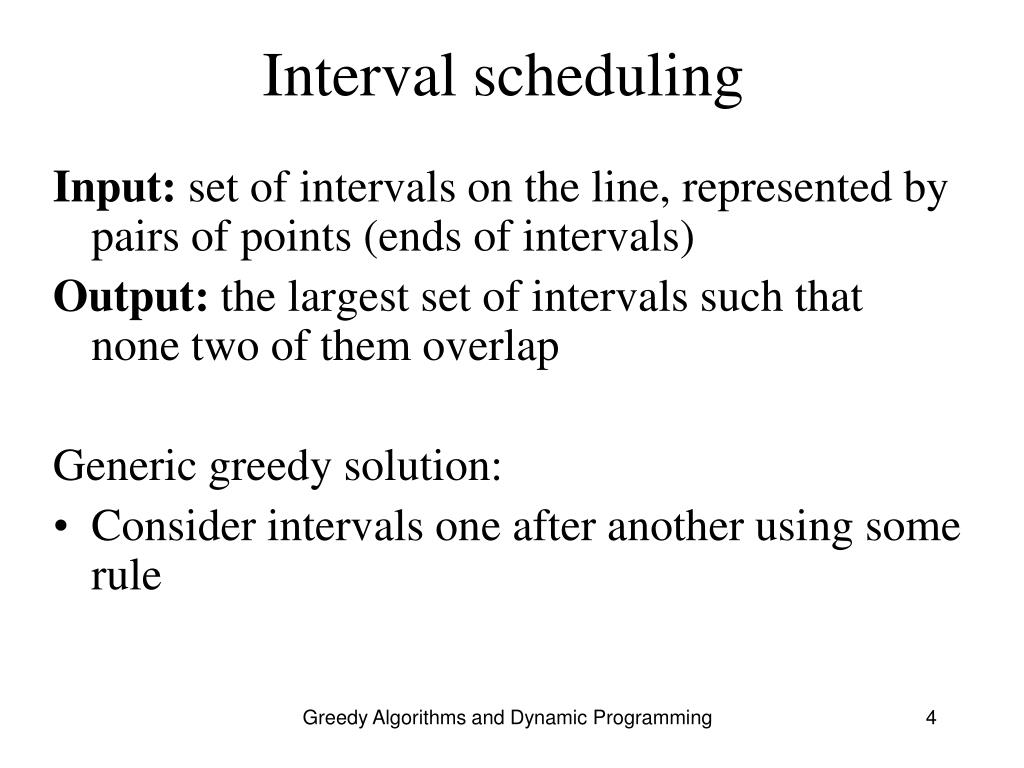 Interval scheduling

Input: set of intervals on the line, represented by pairs of points (ends of intervals)

Output: the largest set of intervals such that none two of them overlap

Generic greedy solution:

• Consider intervals one after another using some rule

Greedy Algorithms and Dynamic Programming

4